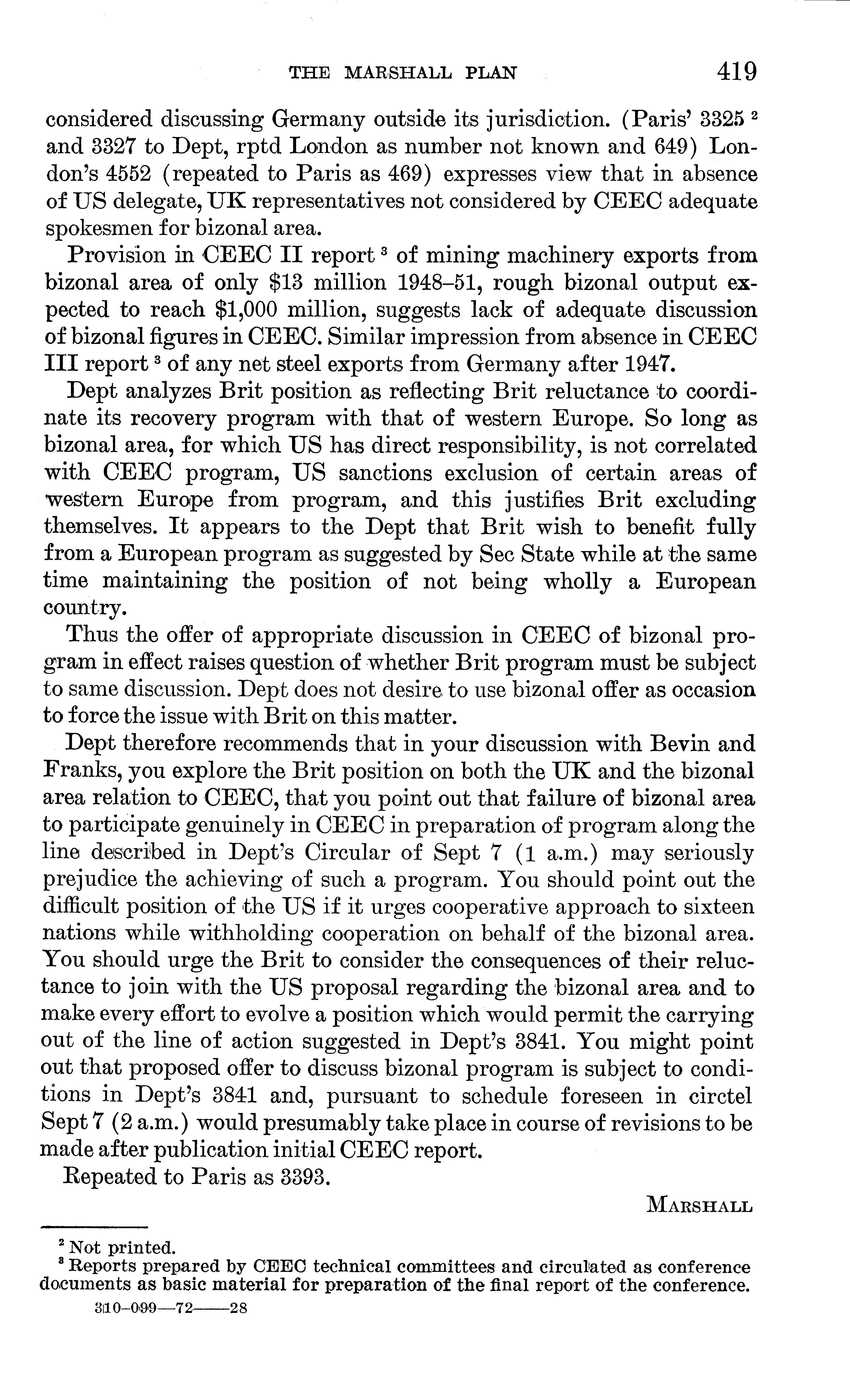 THE MARSHALL PLAN 419

considered discussing Germany outside its jurisdiction. (Paris' 3325 $^2$ and 3327 to Dept, rptd London as number not known and 649) London's 4552 (repeated to Paris as 469) expresses view that in absence of US delegate, UK representatives not considered by CEEC adequate spokesmen for bizonal area.

Provision in CEEC II report $^3$ of mining machinery exports from bizonal area of only \$13 million 1948–51, rough bizonal output expected to reach \$1,000 million, suggests lack of adequate discussion of bizonal figures in CEEC. Similar impression from absence in CEEC III report $^3$ of any net steel exports from Germany after 1947.

Dept analyzes Brit position as reflecting Brit reluctance to coordinate its recovery program with that of western Europe. So long as bizonal area, for which US has direct responsibility, is not correlated with CEEC program, US sanctions exclusion of certain areas of western Europe from program, and this justifies Brit excluding themselves. It appears to the Dept that Brit wish to benefit fully from a European program as suggested by Sec State while at the same time maintaining the position of not being wholly a European country.

Thus the offer of appropriate discussion in CEEC of bizonal program in effect raises question of whether Brit program must be subject to same discussion. Dept does not desire to use bizonal offer as occasion to force the issue with Brit on this matter.

Dept therefore recommends that in your discussion with Bevin and Franks, you explore the Brit position on both the UK and the bizonal area relation to CEEC, that you point out that failure of bizonal area to participate genuinely in CEEC in preparation of program along the line described in Dept's Circular of Sept 7 (1 a.m.) may seriously prejudice the achieving of such a program. You should point out the difficult position of the US if it urges cooperative approach to sixteen nations while withholding cooperation on behalf of the bizonal area. You should urge the Brit to consider the consequences of their reluctance to join with the US proposal regarding the bizonal area and to make every effort to evolve a position which would permit the carrying out of the line of action suggested in Dept's 3841. You might point out that proposed offer to discuss bizonal program is subject to conditions in Dept's 3841 and, pursuant to schedule foreseen in circtel Sept 7 (2 a.m.) would presumably take place in course of revisions to be made after publication initial CEEC report.

Repeated to Paris as 3393.

MARSHALL

$^2$ Not printed.
$^3$ Reports prepared by CEEC technical committees and circulated as conference documents as basic material for preparation of the final report of the conference.

310-099—72——28